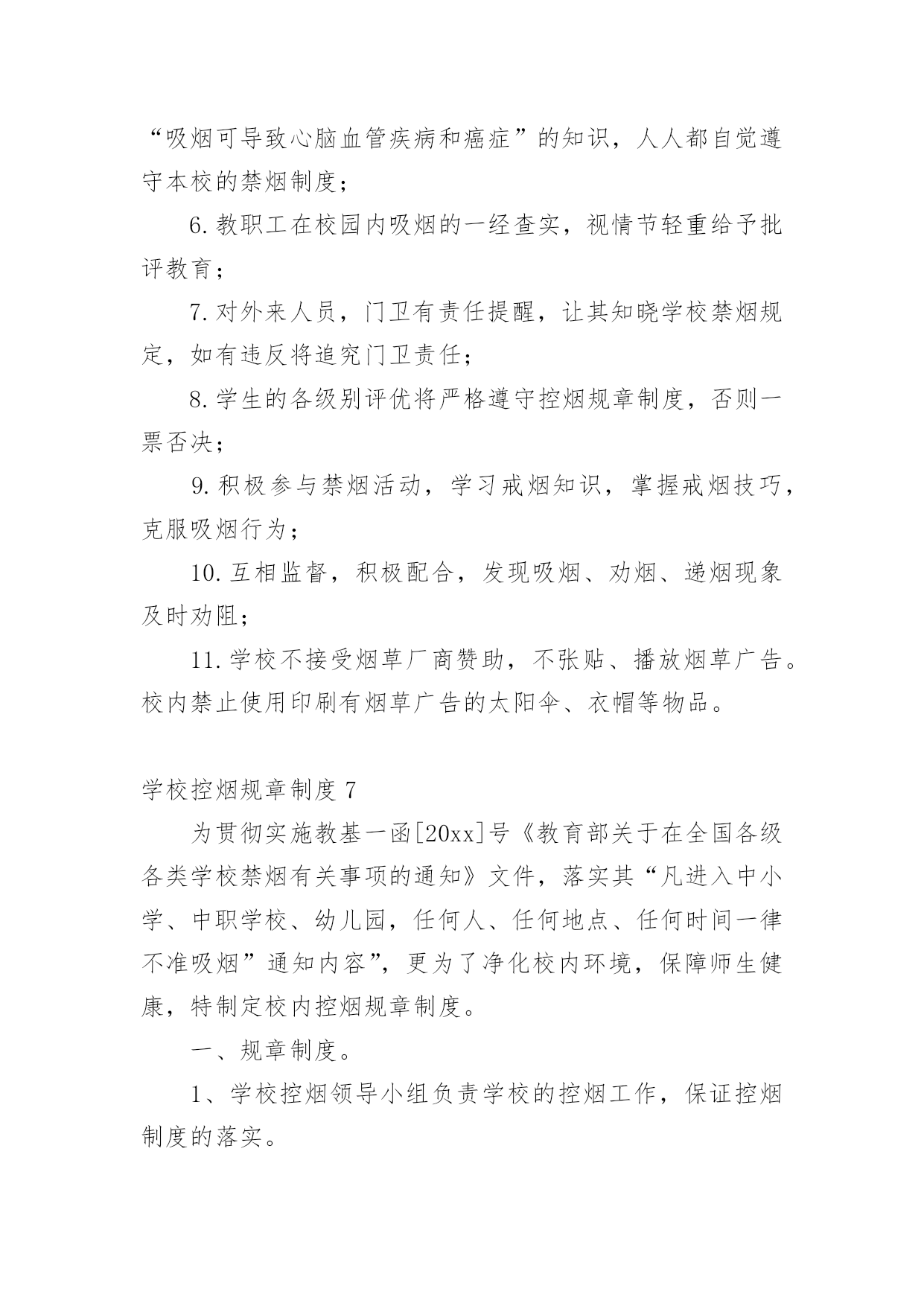 “吸烟可导致心脑血管疾病和癌症”的知识，人人都自觉遵守本校的禁烟制度；

6.教职工在校园内吸烟的一经查实，视情节轻重给予批评教育；

7.对外来人员，门卫有责任提醒，让其知晓学校禁烟规定，如有违反将追究门卫责任；

8.学生的各级别评优将严格遵守控烟规章制度，否则一票否决；

9.积极参与禁烟活动，学习戒烟知识，掌握戒烟技巧，克服吸烟行为；

10.互相监督，积极配合，发现吸烟、劝烟、递烟现象及时劝阻；

11.学校不接受烟草厂商赞助，不张贴、播放烟草广告。校内禁止使用印刷有烟草广告的太阳伞、衣帽等物品。

学校控烟规章制度7

为贯彻实施教基一函[20xx]号《教育部关于在全国各级各类学校禁烟有关事项的通知》文件，落实其“凡进入中小学、中职学校、幼儿园，任何人、任何地点、任何时间一律不准吸烟”通知内容”，更为了净化校内环境，保障师生健康，特制定校内控烟规章制度。

一、规章制度。

1、学校控烟领导小组负责学校的控烟工作，保证控烟制度的落实。